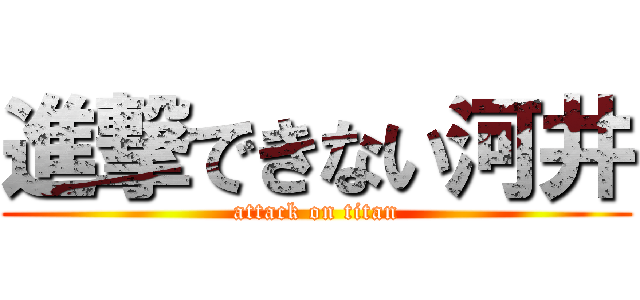 進撃できない河井
attack on titan